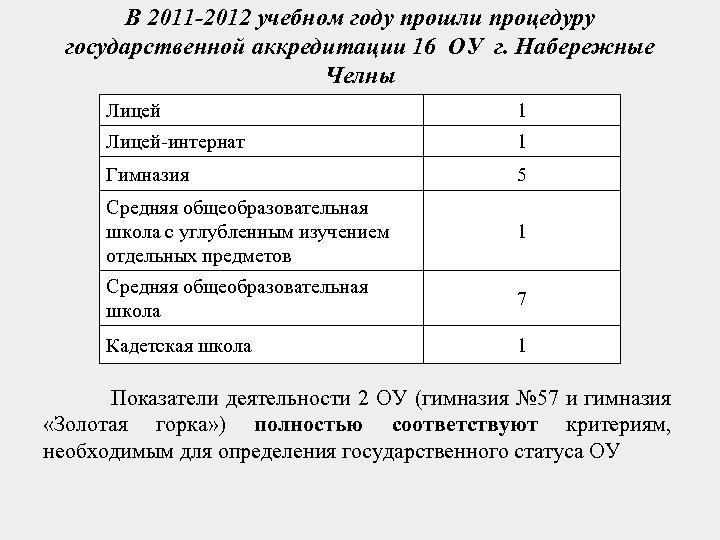 В 2011-2012 учебном году прошли процедуру государственной аккредитации 16 ОУ г. Набережные Челны

| | |
|---|---|
| Лицей | 1 |
| Лицей-интернат | 1 |
| Гимназия | 5 |
| Средняя общеобразовательная школа с углубленным изучением отдельных предметов | 1 |
| Средняя общеобразовательная школа | 7 |
| Кадетская школа | 1 |

Показатели деятельности 2 ОУ (гимназия №57 и гимназия «Золотая горка») полностью соответствуют критериям, необходимым для определения государственного статуса ОУ